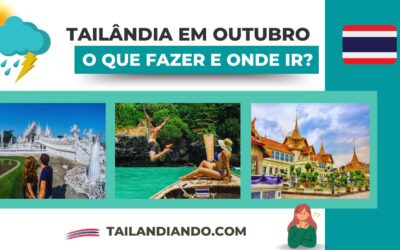 TAILÂNDIA EM OUTUBRO
O QUE FAZER E ONDE IR?

TAILANDIANDO.COM